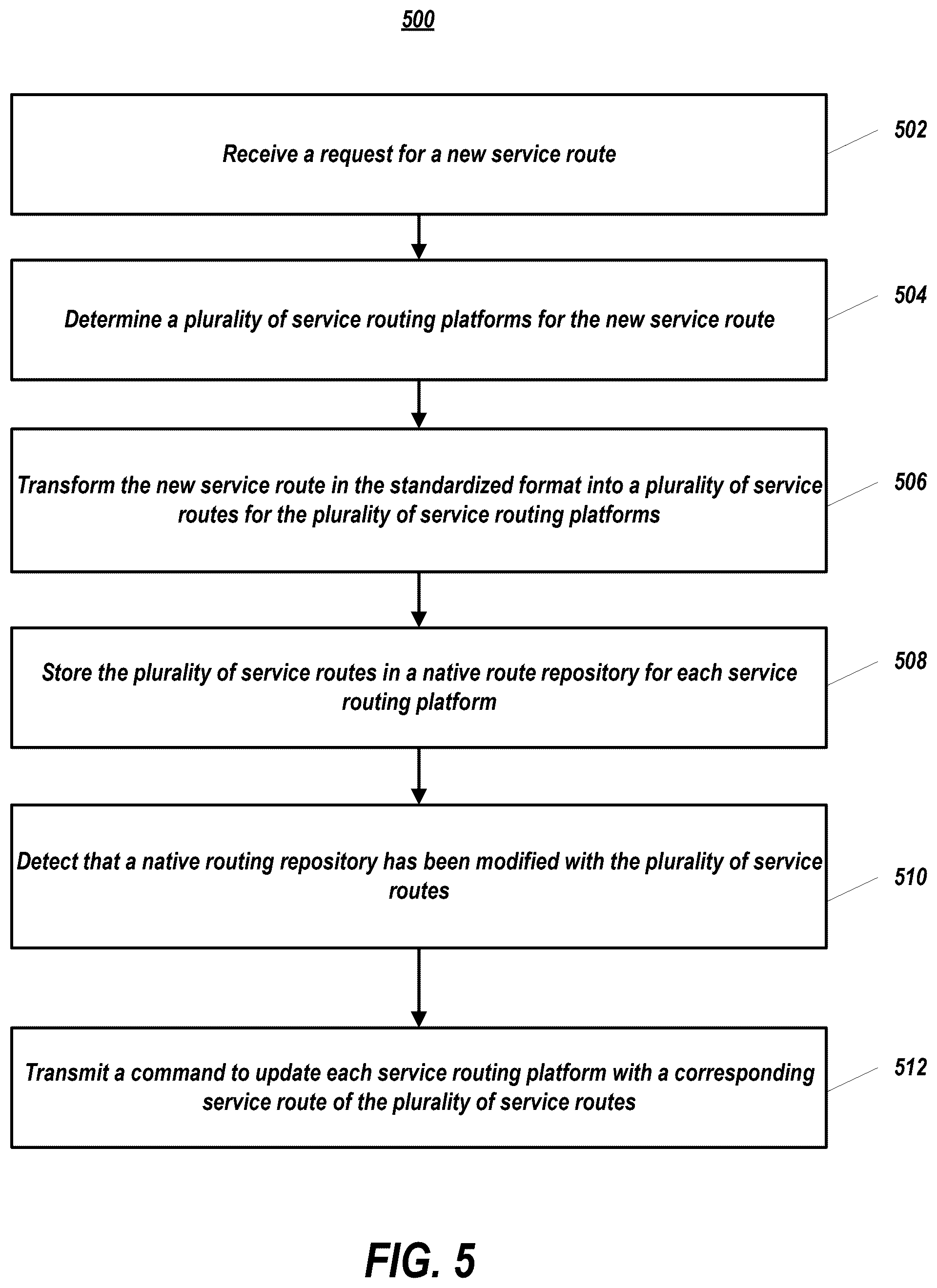 500

Receive a request for a new service route

502

Determine a plurality of service routing platforms for the new service route

504

Transform the new service route in the standardized format into a plurality of service routes for the plurality of service routing platforms

506

Store the plurality of service routes in a native route repository for each service routing platform

508

Detect that a native routing repository has been modified with the plurality of service routes

510

Transmit a command to update each service routing platform with a corresponding service route of the plurality of service routes

512

FIG. 5